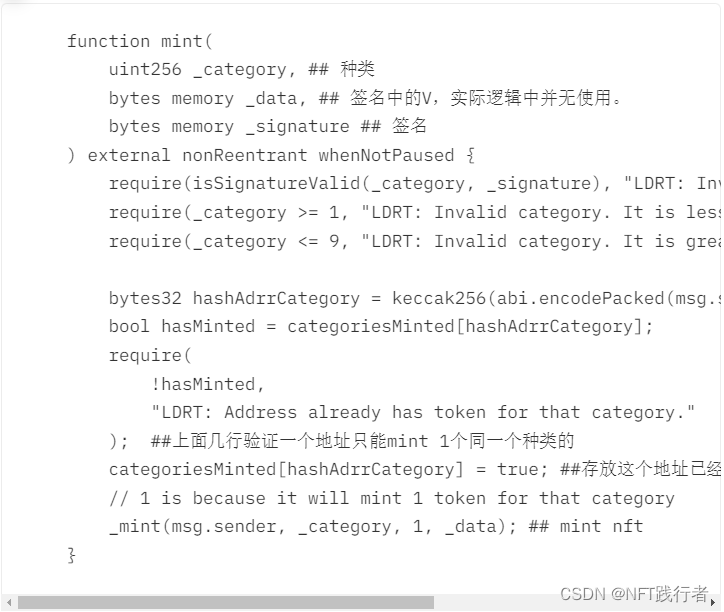 function mint(
    uint256 _category, ## 种类
    bytes memory _data, ## 签名中的V，实际逻辑中并无使用。
    bytes memory _signature ## 签名
) external nonReentrant whenNotPaused {
    require(isSignatureValid(_category, _signature), "LDRT: Inv
    require(_category >= 1, "LDRT: Invalid category. It is less
    require(_category <= 9, "LDRT: Invalid category. It is grea

    bytes32 hashAdrrCategory = keccak256(abi.encodePacked(msg.s
    bool hasMinted = categoriesMinted[hashAdrrCategory];
    require(
        !hasMinted,
        "LDRT: Address already has token for that category."
    );  ##上面几行验证一个地址只能mint 1个同一个种类的
    categoriesMinted[hashAdrrCategory] = true; ##存放这个地址已经
    // 1 is because it will mint 1 token for that category
    _mint(msg.sender, _category, 1, _data); ## mint nft
}

CSDN @NFT践行者